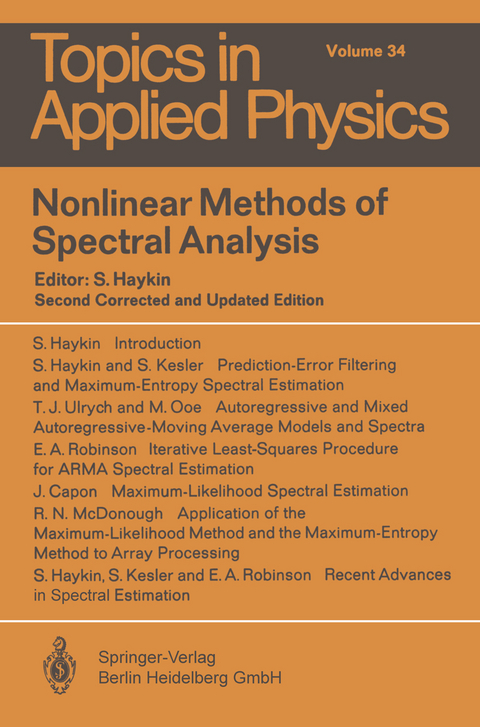 Topics in Applied Physics

Volume 34

Nonlinear Methods of Spectral Analysis

Editor: S. Haykin

Second Corrected and Updated Edition

S. Haykin Introduction

S. Haykin and S. Kesler Prediction-Error Filtering and Maximum-Entropy Spectral Estimation

T. J. Ulrych and M. Ooe Autoregressive and Mixed Autoregressive-Moving Average Models and Spectra

E. A. Robinson Iterative Least-Squares Procedure for ARMA Spectral Estimation

J. Capon Maximum-Likelihood Spectral Estimation

R. N. McDonough Application of the Maximum-Likelihood Method and the Maximum-Entropy Method to Array Processing

S. Haykin, S. Kesler and E. A. Robinson Recent Advances in Spectral Estimation

Springer-Verlag
Berlin Heidelberg GmbH